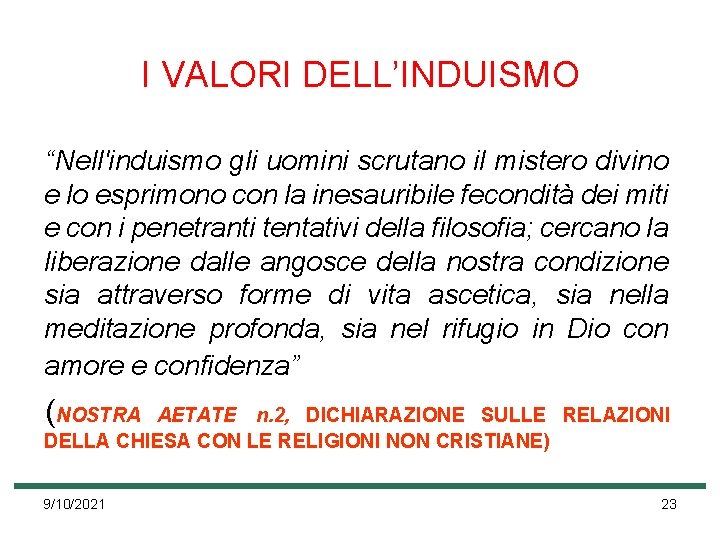 I VALORI DELL’INDUISMO

“Nell'induismo gli uomini scrutano il mistero divino e lo esprimono con la inesauribile fecondità dei miti e con i penetranti tentativi della filosofia; cercano la liberazione dalle angosce della nostra condizione sia attraverso forme di vita ascetica, sia nella meditazione profonda, sia nel rifugio in Dio con amore e confidenza”

(NOSTRA AETATE n.2, DICHIARAZIONE SULLE RELAZIONI DELLA CHIESA CON LE RELIGIONI NON CRISTIANE)

9/10/2021

23